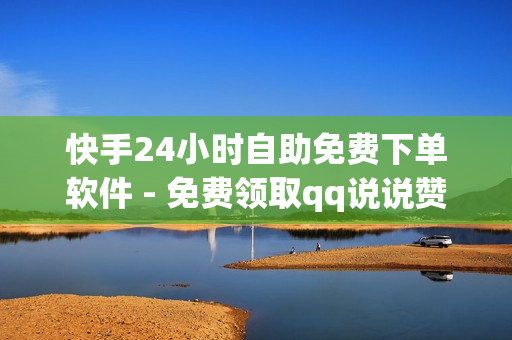 快手24小时自助免费下单软件 - 免费领取qq说说赞